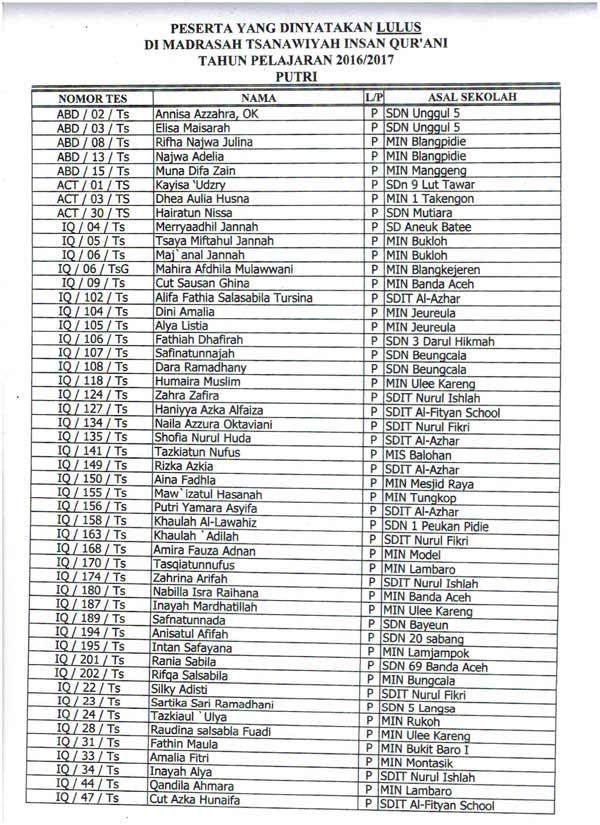 PESERTA YANG DINYATAKAN LULUS
DI MADRASAH TSANAWIYAH INSAN QUR'ANI
TAHUN PELAJARAN 2016/2017
PUTRI

| NOMOR TES | NAMA | L/P | ASAL SEKOLAH |
|---|---|---|---|
| ABD / 02 / Ts | Annisa Azzahra, OK | P | SDN Unggul 5 |
| ABD / 03 / Ts | Elisa Maisarah | P | SDN Unggul 5 |
| ABD / 08 / Ts | Rifha Najwa Julina | P | MIN Blangpidie |
| ABD / 13 / Ts | Najwa Adelia | P | MIN Blangpidie |
| ABD / 15 / Ts | Muna Difa Zain | P | MIN Manggeng |
| ACT / 01 / TS | Kayisa 'Udzry | P | SDn 9 Lut Tawar |
| ACT / 03 / TS | Dhea Aulia Husna | P | MIN 1 Takengon |
| ACT / 30 / TS | Hairatun Nissa | P | SDN Mutiara |
| IQ / 04 / Ts | Merryaadhil Jannah | P | SD Aneuk Batee |
| IQ / 05 / Ts | Tsaya Miftahul Jannah | P | MIN Bukloh |
| IQ / 06 / Ts | Maj`anal Jannah | P | MIN Bukloh |
| IQ / 06 / TsG | Mahira Afdhila Mulawwani | P | MIN Blangkejeren |
| IQ / 09 / Ts | Cut Sausan Ghina | P | MIN Banda Aceh |
| IQ / 102 / Ts | Alifa Fathia Salasabila Tursina | P | SDIT Al-Azhar |
| IQ / 104 / Ts | Dini Amalia | P | MIN Jeureula |
| IQ / 105 / Ts | Alya Listia | P | MIN Jeureula |
| IQ / 106 / Ts | Fathiah Dhafirah | P | SDN 3 Darul Hikmah |
| IQ / 107 / Ts | Safinatunnajah | P | SDN Beungcala |
| IQ / 108 / Ts | Dara Ramadhany | P | SDN Beungcala |
| IQ / 118 / Ts | Humaira Muslim | P | MIN Ulee Kareng |
| IQ / 124 / Ts | Zahra Zafira | P | SDIT Nurul Ishlah |
| IQ / 127 / Ts | Haniyya Azka Alfaiza | P | SDIT Al-Fityan School |
| IQ / 134 / Ts | Naila Azzura Oktaviani | P | SDIT Nurul Fikri |
| IQ / 135 / Ts | Shofia Nurul Huda | P | SDIT Al-Azhar |
| IQ / 141 / Ts | Tazkiatun Nufus | P | MIS Balohan |
| IQ / 149 / Ts | Rizka Azkia | P | SDIT Al-Azhar |
| IQ / 150 / Ts | Aina Fadhla | P | MIN Mesjid Raya |
| IQ / 155 / Ts | Maw`izatul Hasanah | P | MIN Tungkop |
| IQ / 156 / Ts | Putri Yamara Asyifa | P | SDIT Al-Azhar |
| IQ / 158 / Ts | Khaulah Al-Lawahiz | P | SDN 1 Peukan Pidie |
| IQ / 163 / Ts | Khaulah `Adilah | P | SDIT Nurul Fikri |
| IQ / 168 / Ts | Amira Fauza Adnan | P | MIN Model |
| IQ / 170 / Ts | Tasqiatunnufus | P | MIN Lambaro |
| IQ / 174 / Ts | Zahrina Arifah | P | SDIT Nurul Ishlah |
| IQ / 180 / Ts | Nabilla Isra Raihana | P | MIN Banda Aceh |
| IQ / 187 / Ts | Inayah Mardhatillah | P | MIN Ulee Kareng |
| IQ / 189 / Ts | Safnatunnada | P | SDN Bayeun |
| IQ / 194 / Ts | Anisatul Afifah | P | SDN 20 sabang |
| IQ / 195 / Ts | Intan Safayana | P | MIN Lamjampok |
| IQ / 201 / Ts | Rania Sabila | P | SDN 69 Banda Aceh |
| IQ / 202 / Ts | Rifqa Salsabila | P | MIN Bungcala |
| IQ / 22 / Ts | Silky Adisti | P | SDIT Nurul Fikri |
| IQ / 23 / Ts | Sartika Sari Ramadhani | P | SDN 5 Langsa |
| IQ / 24 / Ts | Tazkiaul `Ulya | P | MIN Rukoh |
| IQ / 28 / Ts | Raudina salsabla Fuadi | P | MIN Ulee Kareng |
| IQ / 31 / Ts | Fathin Maula | P | MIN Bukit Baro I |
| IQ / 33 / Ts | Amalia Fitri | P | MIN Montasik |
| IQ / 34 / Ts | Inayah Alya | P | SDIT Nurul Ishlah |
| IQ / 44 / Ts | Qandila Ahmara | P | MIN Lambaro |
| IQ / 47 / Ts | Cut Azka Hunaifa | P | SDIT Al-Fityan School |